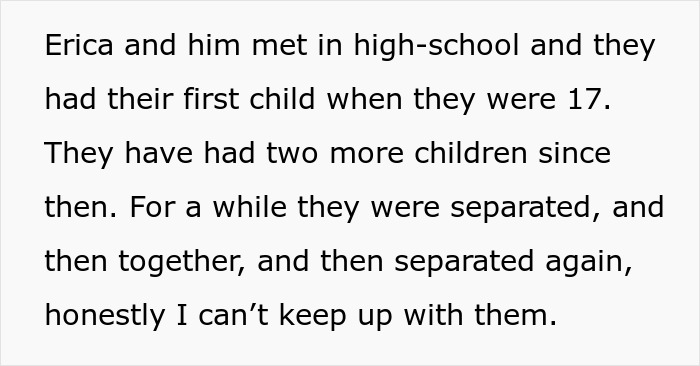 Erica and him met in high-school and they had their first child when they were 17. They have had two more children since then. For a while they were separated, and then together, and then separated again, honestly I can’t keep up with them.